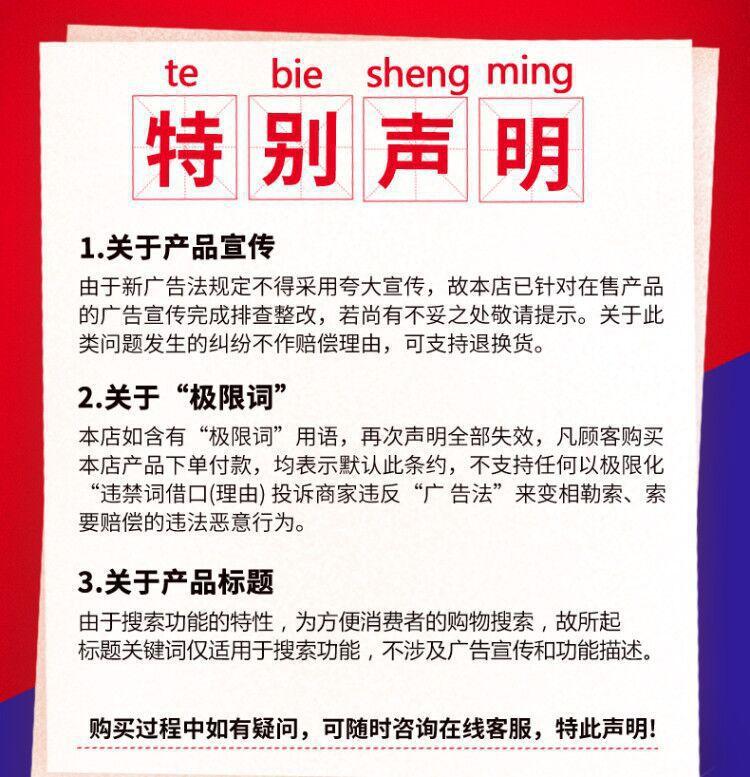 te bie sheng ming

特别声明

1.关于产品宣传

由于新广告法规定不得采用夸大宣传，故本店已针对在售产品的广告宣传完成排查整改，若尚有不妥之处敬请提示。关于此类问题发生的纠纷不作赔偿理由，可支持退换货。

2.关于“极限词”

本店如含有“极限词”用语，再次声明全部失效，凡顾客购买本店产品下单付款，均表示默认此条约，不支持任何以极限化“违禁词借口(理由)投诉商家违反“广告法”来变相勒索、索要赔偿的违法恶意行为。

3.关于产品标题

由于搜索功能的特性，为方便消费者的购物搜索，故所起标题关键词仅适用于搜索功能，不涉及广告宣传和功能描述。

购买过程中如有疑问，可随时咨询在线客服，特此声明!